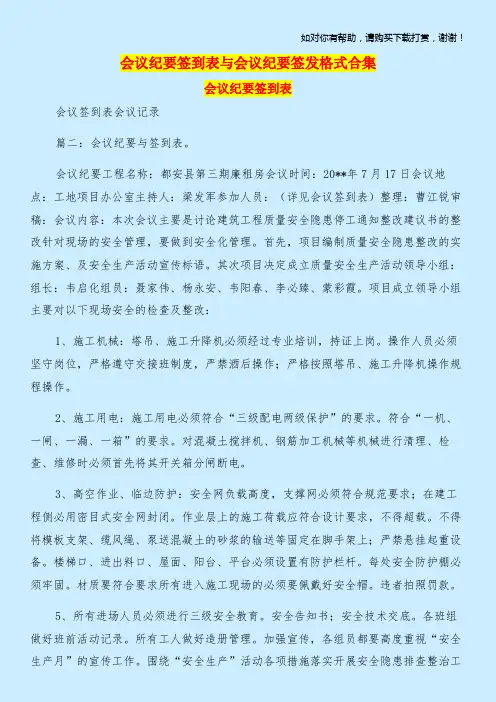 如对你有帮助，请购买下载打赏，谢谢！

会议纪要签到表与会议纪要签发格式合集

会议纪要签到表

会议签到表会议记录

篇二：会议纪要与签到表。

会议纪要工程名称：都安县第三期廉租房会议时间：20**年7月17日会议地点：工地项目办公室主持人：梁发军参加人员：（详见会议签到表）整理：曹江锐审稿：会议内容：本次会议主要是讨论建筑工程质量安全隐患停工通知整改建议书的整改针对现场的安全管理，要做到安全化管理。首先，项目编制质量安全隐患整改的实施方案、及安全生产活动宣传标语。其次项目决定成立质量安全生产活动领导小组：组长：韦启化组员：聂家伟、杨永安、韦阳春、李必臻、蒙彩霞。项目成立领导小组主要对以下现场安全的检查及整改：

1、施工机械：塔吊、施工升降机必须经过专业培训，持证上岗。操作人员必须坚守岗位，严格遵守交接班制度，严禁酒后操作；严格按照塔吊、施工升降机操作规程操作。

2、施工用电：施工用电必须符合“三级配电两级保护”的要求。符合“一机、一闸、一漏、一箱”的要求。对混凝土搅拌机、钢筋加工机械等机械进行清理、检查、维修时必须首先将其开关箱分闸断电。

3、高空作业、临边防护：安全网负载高度，支撑网必须符合规范要求；在建工程侧必用密目式安全网封闭。作业层上的施工荷载应符合设计要求，不得超载。不得将模板支架、缆风绳、泵送混凝土的砂浆的输送等固定在脚手架上；严禁悬挂起重设备。楼梯口、进出料口、屋面、阳台、平台必须设置有防护栏杆。每处安全防护棚必须牢固。材质要符合要求所有进入施工现场的必须要佩戴好安全帽。违者拍照罚款。

5、所有进场人员必须进行三级安全教育。安全告知书；安全技术交底。各班组做好班前活动记录。所有工人做好造册管理。加强宣传，各组员都要高度重视“安全生产月”的宣传工作。围绕“安全生产”活动各项措施落实开展安全隐患排查整治工